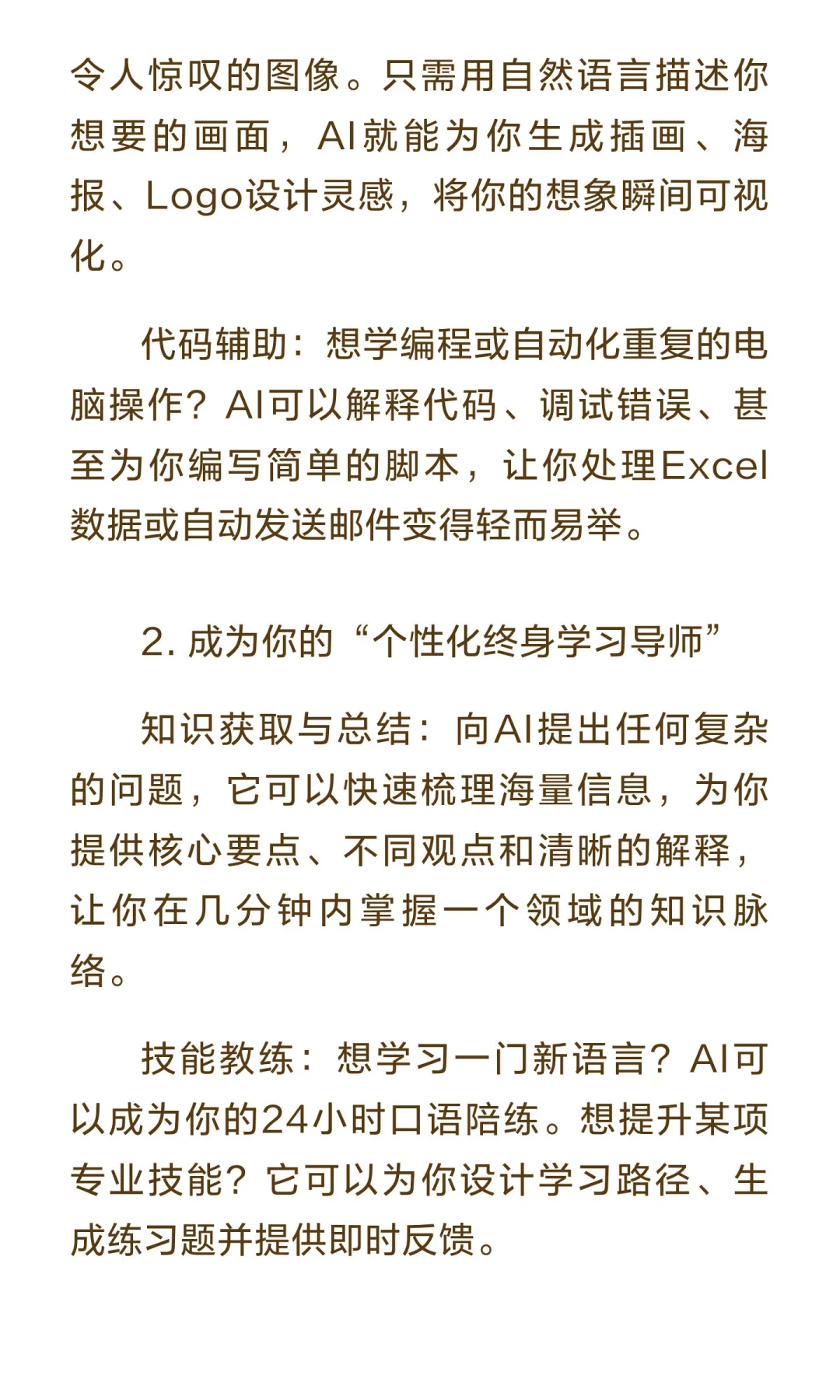 令人惊叹的图像。只需用自然语言描述你想要的画面，AI就能为你生成插画、海报、Logo设计灵感，将你的想象瞬间可视化。

代码辅助：想学编程或自动化重复的电脑操作？AI可以解释代码、调试错误、甚至为你编写简单的脚本，让你处理Excel数据或自动发送邮件变得轻而易举。

2. 成为你的“个性化终身学习导师”

知识获取与总结：向AI提出任何复杂的问题，它可以快速梳理海量信息，为你提供核心要点、不同观点和清晰的解释，让你在几分钟内掌握一个领域的知识脉络。

技能教练：想学习一门新语言？AI可以成为你的24小时口语陪练。想提升某项专业技能？它可以为你设计学习路径、生成练习题并提供即时反馈。